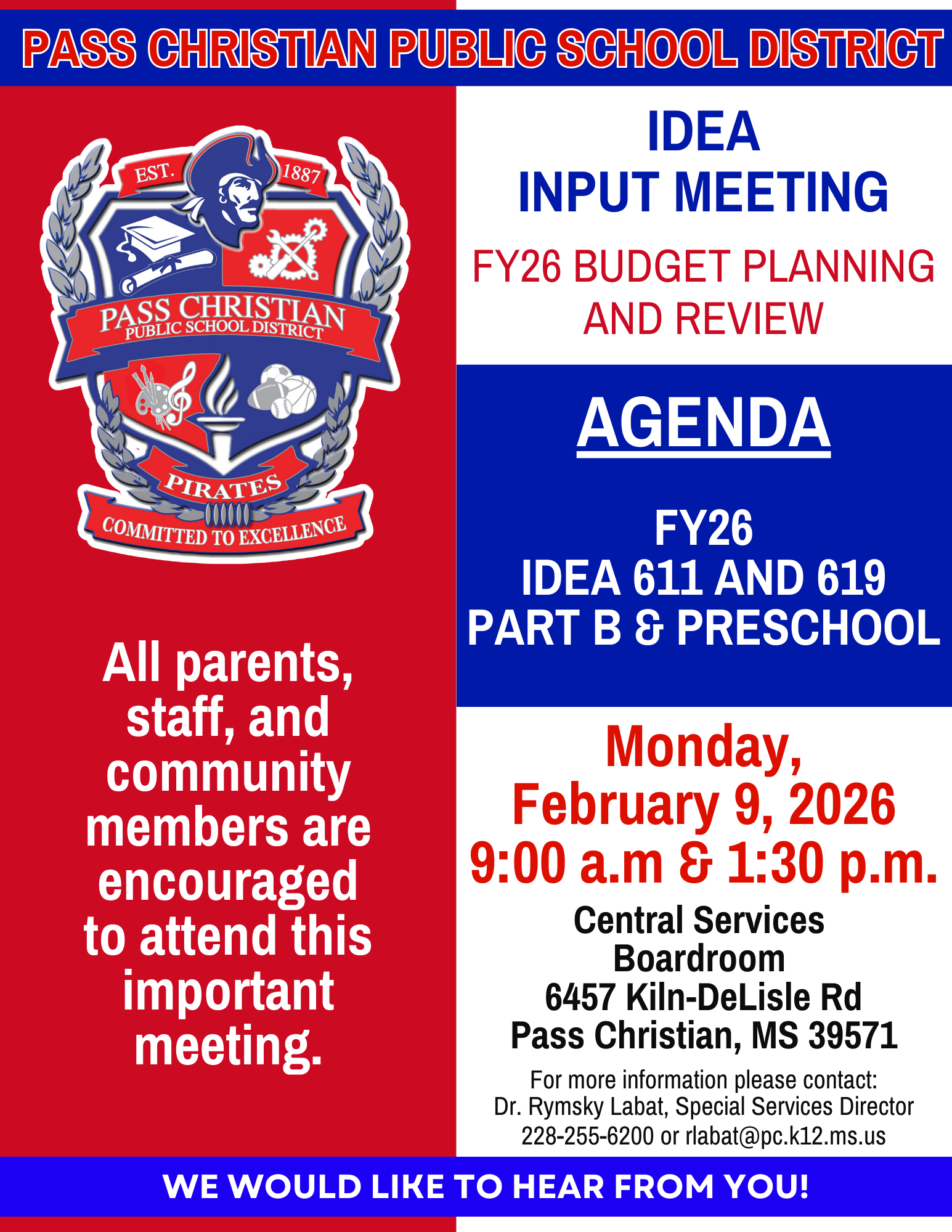 PASS CHRISTIAN PUBLIC SCHOOL DISTRICT

EST. 1887

PASS CHRISTIAN PUBLIC SCHOOL DISTRICT

PIRATES

COMMITTED TO EXCELLENCE

All parents, staff, and community members are encouraged to attend this important meeting.

IDEA
INPUT MEETING

FY26 BUDGET PLANNING AND REVIEW

AGENDA

FY26
IDEA 611 AND 619
PART B & PRESCHOOL

Monday,
February 9, 2026
9:00 a.m & 1:30 p.m.

Central Services
Boardroom
6457 Kiln-DeLisle Rd
Pass Christian, MS 39571

For more information please contact:
Dr. Rymsky Labat, Special Services Director
228-255-6200 or rlabat@pc.k12.ms.us

WE WOULD LIKE TO HEAR FROM YOU!